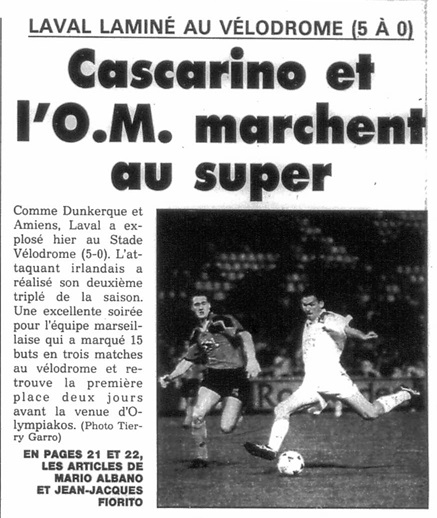 LAVAL LAMINÉ AU VÉLODROME (5 À 0)

Cascarino et l'O.M. marchent au super

Comme Dunkerque et Amiens, Laval a explosé hier au Stade Vélodrome (5-0). L'attaquant irlandais a réalisé son deuxième triplé de la saison. Une excellente soirée pour l'équipe marseillaise qui a marqué 15 buts en trois matches au vélodrome et retrouve la première place deux jours avant la venue d'Olympiakos. (Photo Tierry Garro)

EN PAGES 21 ET 22, LES ARTICLES DE MARIO ALBANO ET JEAN-JACQUES FIORITO